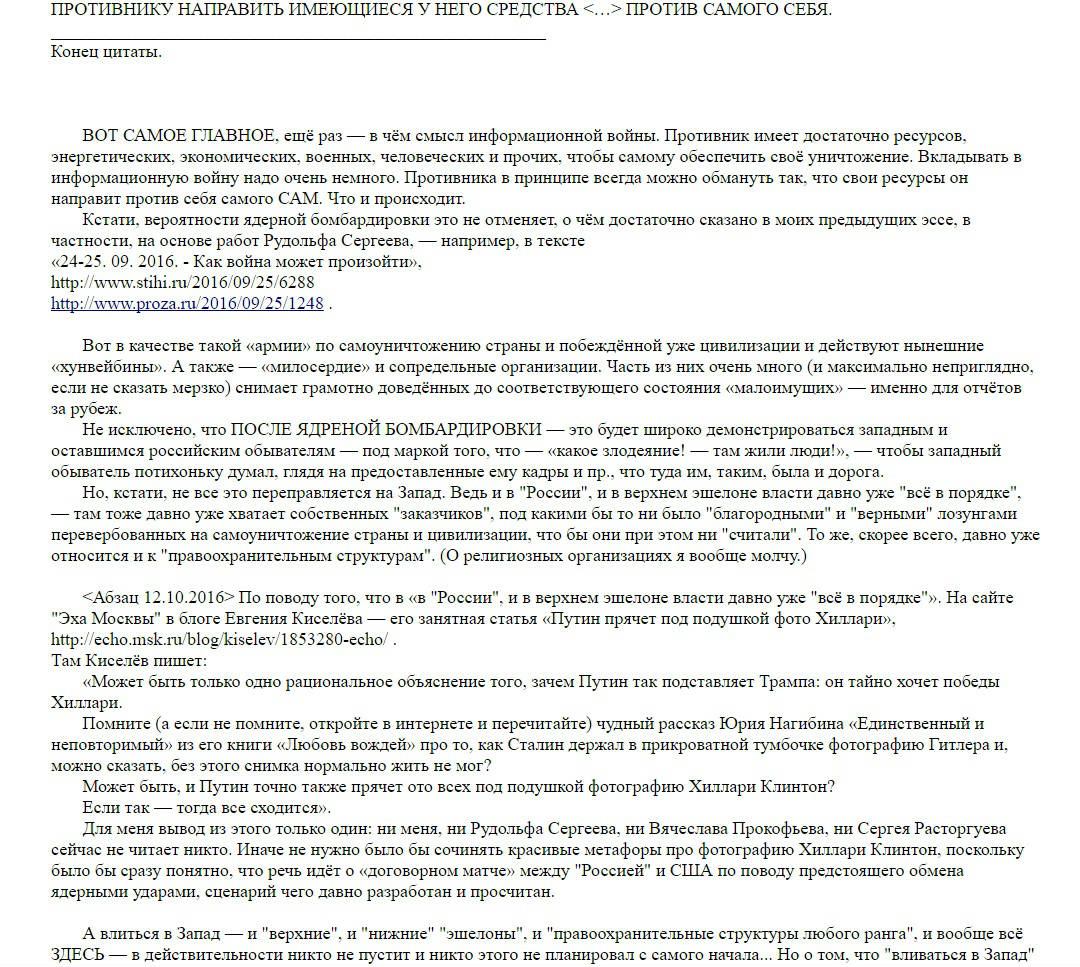 ПРОТИВНИКУ НАПРАВИТЬ ИМЕЮЩИЕСЯ У НЕГО СРЕДСТВА <...> ПРОТИВ САМОГО СЕБЯ.

Конец цитаты.

ВОТ САМОЕ ГЛАВНОЕ, ещё раз — в чём смысл информационной войны. Противник имеет достаточно ресурсов, энергетических, экономических, военных, человеческих и прочих, чтобы самому обеспечить своё уничтожение. Вкладывать в информационную войну надо очень немного. Противника в принципе всегда можно обмануть так, что свои ресурсы он направит против себя самого САМ. Что и происходит.

Кстати, вероятности ядерной бомбардировки это не отменяет, о чём достаточно сказано в моих предыдущих эссе, в частности, на основе работ Рудольфа Сергеева, — например, в тексте «24-25. 09. 2016. - Как война может произойти»,
http://www.stihi.ru/2016/09/25/6288
http://www.proza.ru/2016/09/25/1248 .

Вот в качестве такой «армии» по самоуничтожению страны и побеждённой уже цивилизации и действуют нынешние «хунвейбины». А также — «милосердие» и сопредельные организации. Часть из них очень много (и максимально неприглядно, если не сказать мерзко) снимает грамотно доведённых до соответствующего состояния «малоимущих» — именно для отчётов за рубеж.

Не исключено, что ПОСЛЕ ЯДРЕНОЙ БОМБАРДИРОВКИ — это будет широко демонстрироваться западным и оставшимся российским обывателям — под маркой того, что — «какое злодеяние! — там жили люди!», — чтобы западный обыватель потихоньку думал, глядя на предоставленные ему кадры и пр., что туда им, таким, была и дорога.

Но, кстати, не все это переправляется на Запад. Ведь и в "России", и в верхнем эшелоне власти давно уже "всё в порядке", — там тоже давно уже хватает собственных "заказчиков", под какими бы то ни было "благородными" и "верными" лозунгами перевербованных на самоуничтожение страны и цивилизации, что бы они при этом ни "считали". То же, скорее всего, давно уже относится и к "правоохранительным структурам". (О религиозных организациях я вообще молчу.)

<Абзац 12.10.2016> По поводу того, что в «в "России", и в верхнем эшелоне власти давно уже "всё в порядке"». На сайте "Эха Москвы" в блоге Евгения Киселёва — его занятная статья «Путин прячет под подушкой фото Хиллари», http://echo.msk.ru/blog/kiselev/1853280-echo/ .
Там Киселёв пишет:

«Может быть только одно рациональное объяснение того, зачем Путин так подставляет Трампа: он тайно хочет победы Хиллари.

Помните (а если не помните, откройте в интернете и перечитайте) чудный рассказ Юрия Нагибина «Единственный и неповторимый» из его книги «Любовь вождей» про то, как Сталин держал в прикроватной тумбочке фотографию Гитлера и, можно сказать, без этого снимка нормально жить не мог?

Может быть, и Путин точно также прячет ото всех под подушкой фотографию Хиллари Клинтон?

Если так — тогда все сходится».

Для меня вывод из этого только один: ни меня, ни Рудольфа Сергеева, ни Вячеслава Прокофьева, ни Сергея Расторгуева сейчас не читает никто. Иначе не нужно было бы сочинять красивые метафоры про фотографию Хиллари Клинтон, поскольку было бы сразу понятно, что речь идёт о «договорном матче» между "Россией" и США по поводу предстоящего обмена ядерными ударами, сценарий чего давно разработан и просчитан.

А влиться в Запад — и "верхние", и "нижние" "эшелоны", и "правоохранительные структуры любого ранга", и вообще всё ЗДЕСЬ — в действительности никто не пустит и никто этого не планировал с самого начала... Но о том, что "вливаться в Запад"